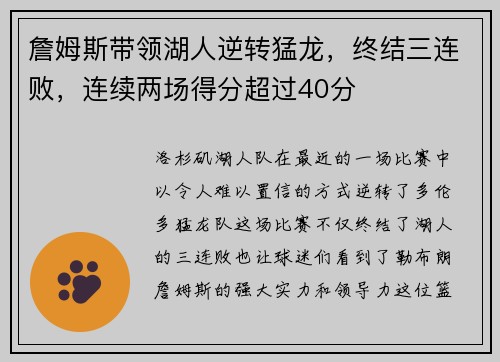 詹姆斯带领湖人逆转猛龙，终结三连败，连续两场得分超过40分

洛杉矶湖人队在最近的一场比赛中以令人难以置信的方式逆转了多伦多猛龙队这场比赛不仅终结了湖人的三连败也让球迷们看到了勒布朗詹姆斯的强大实力和领导力这位篮